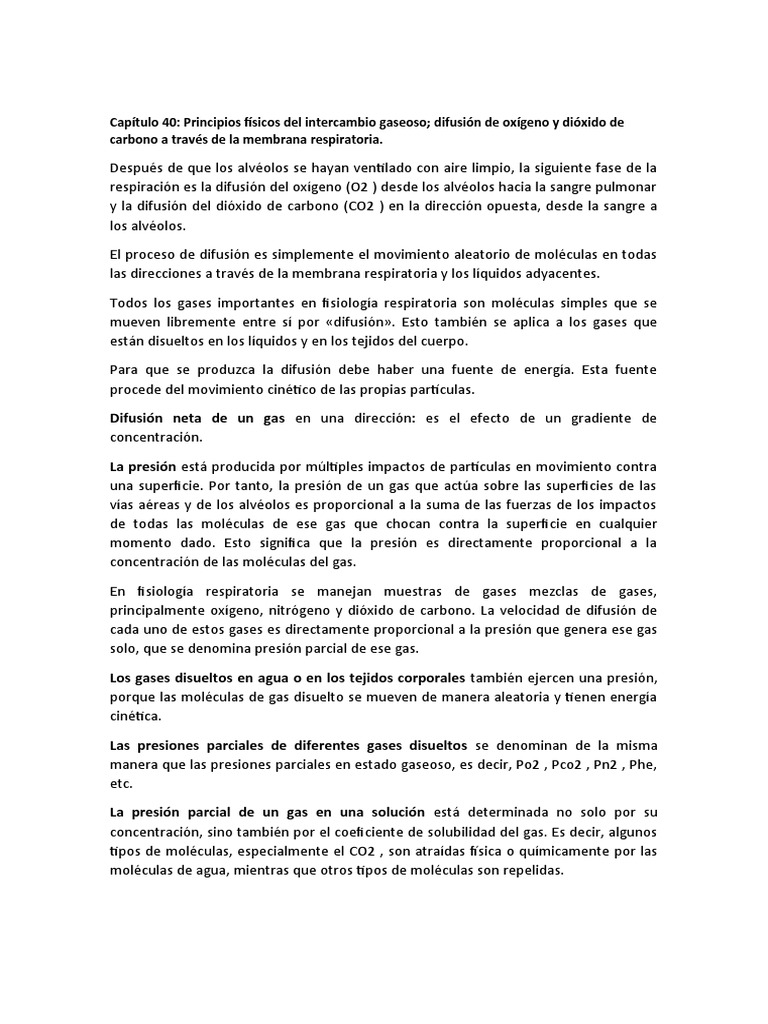 Capítulo 40: Principios físicos del intercambio gaseoso; difusión de oxígeno y dióxido de carbono a través de la membrana respiratoria.

Después de que los alvéolos se hayan ventilado con aire limpio, la siguiente fase de la respiración es la difusión del oxígeno (O2 ) desde los alvéolos hacia la sangre pulmonar y la difusión del dióxido de carbono (CO2 ) en la dirección opuesta, desde la sangre a los alvéolos.

El proceso de difusión es simplemente el movimiento aleatorio de moléculas en todas las direcciones a través de la membrana respiratoria y los líquidos adyacentes.

Todos los gases importantes en fisiología respiratoria son moléculas simples que se mueven libremente entre sí por «difusión». Esto también se aplica a los gases que están disueltos en los líquidos y en los tejidos del cuerpo.

Para que se produzca la difusión debe haber una fuente de energía. Esta fuente procede del movimiento cinético de las propias partículas.

Difusión neta de un gas en una dirección: es el efecto de un gradiente de concentración.

La presión está producida por múltiples impactos de partículas en movimiento contra una superficie. Por tanto, la presión de un gas que actúa sobre las superficies de las vías aéreas y de los alvéolos es proporcional a la suma de las fuerzas de los impactos de todas las moléculas de ese gas que chocan contra la superficie en cualquier momento dado. Esto significa que la presión es directamente proporcional a la concentración de las moléculas del gas.

En fisiología respiratoria se manejan muestras de gases mezclas de gases, principalmente oxígeno, nitrógeno y dióxido de carbono. La velocidad de difusión de cada uno de estos gases es directamente proporcional a la presión que genera ese gas solo, que se denomina presión parcial de ese gas.

Los gases disueltos en agua o en los tejidos corporales también ejercen una presión, porque las moléculas de gas disuelto se mueven de manera aleatoria y tienen energía cinética.

Las presiones parciales de diferentes gases disueltos se denominan de la misma manera que las presiones parciales en estado gaseoso, es decir, Po2 , Pco2 , Pn2 , Phe, etc.

La presión parcial de un gas en una solución está determinada no solo por su concentración, sino también por el coeficiente de solubilidad del gas. Es decir, algunos tipos de moléculas, especialmente el CO2 , son atraídas física o químicamente por las moléculas de agua, mientras que otros tipos de moléculas son repelidas.